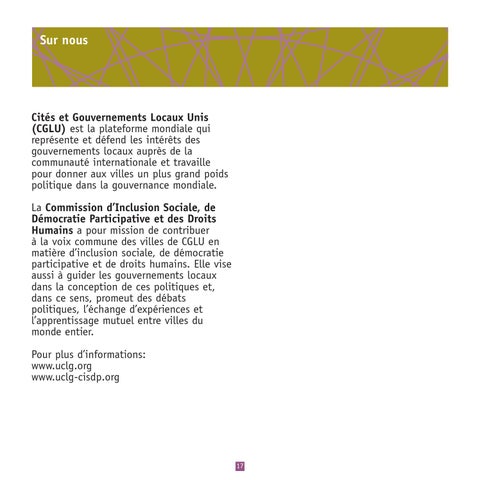 Sur nous

Cités et Gouvernements Locaux Unis (CGLU) est la plateforme mondiale qui représente et défend les intérêts des gouvernements locaux auprès de la communauté internationale et travaille pour donner aux villes un plus grand poids politique dans la gouvernance mondiale.

La Commission d'Inclusion Sociale, de Démocratie Participative et des Droits Humains a pour mission de contribuer à la voix commune des villes de CGLU en matière d'inclusion sociale, de démocratie participative et de droits humains. Elle vise aussi à guider les gouvernements locaux dans la conception de ces politiques et, dans ce sens, promeut des débats politiques, l'échange d'expériences et l'apprentissage mutuel entre villes du monde entier.

Pour plus d'informations:
www.uclg.org
www.uclg-cisdp.org

17